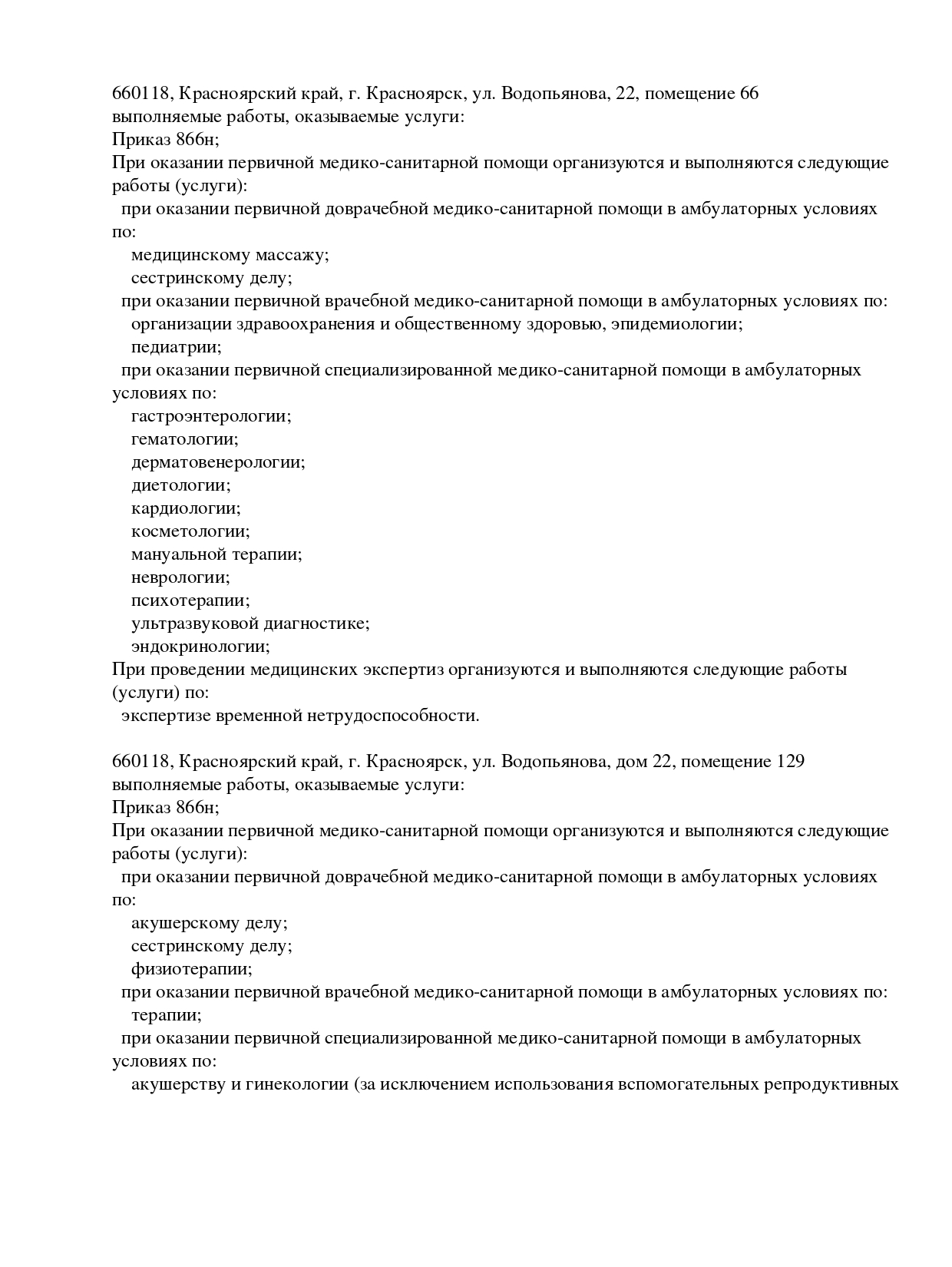 660118, Красноярский край, г. Красноярск, ул. Водопьянова, 22, помещение 66
выполняемые работы, оказываемые услуги:
Приказ 866н;
При оказании первичной медико-санитарной помощи организуются и выполняются следующие работы (услуги):
при оказании первичной доврачебной медико-санитарной помощи в амбулаторных условиях по:
медицинскому массажу;
сестринскому делу;
при оказании первичной врачебной медико-санитарной помощи в амбулаторных условиях по:
организации здравоохранения и общественному здоровью, эпидемиологии;
педиатрии;
при оказании первичной специализированной медико-санитарной помощи в амбулаторных условиях по:
гастроэнтерологии;
гематологии;
дерматовенерологии;
диетологии;
кардиологии;
косметологии;
мануальной терапии;
неврологии;
психотерапии;
ультразвуковой диагностике;
эндокринологии;
При проведении медицинских экспертиз организуются и выполняются следующие работы (услуги) по:
экспертизе временной нетрудоспособности.

660118, Красноярский край, г. Красноярск, ул. Водопьянова, дом 22, помещение 129
выполняемые работы, оказываемые услуги:
Приказ 866н;
При оказании первичной медико-санитарной помощи организуются и выполняются следующие работы (услуги):
при оказании первичной доврачебной медико-санитарной помощи в амбулаторных условиях по:
акушерскому делу;
сестринскому делу;
физиотерапии;
при оказании первичной врачебной медико-санитарной помощи в амбулаторных условиях по:
терапии;
при оказании первичной специализированной медико-санитарной помощи в амбулаторных условиях по:
акушерству и гинекологии (за исключением использования вспомогательных репродуктивных